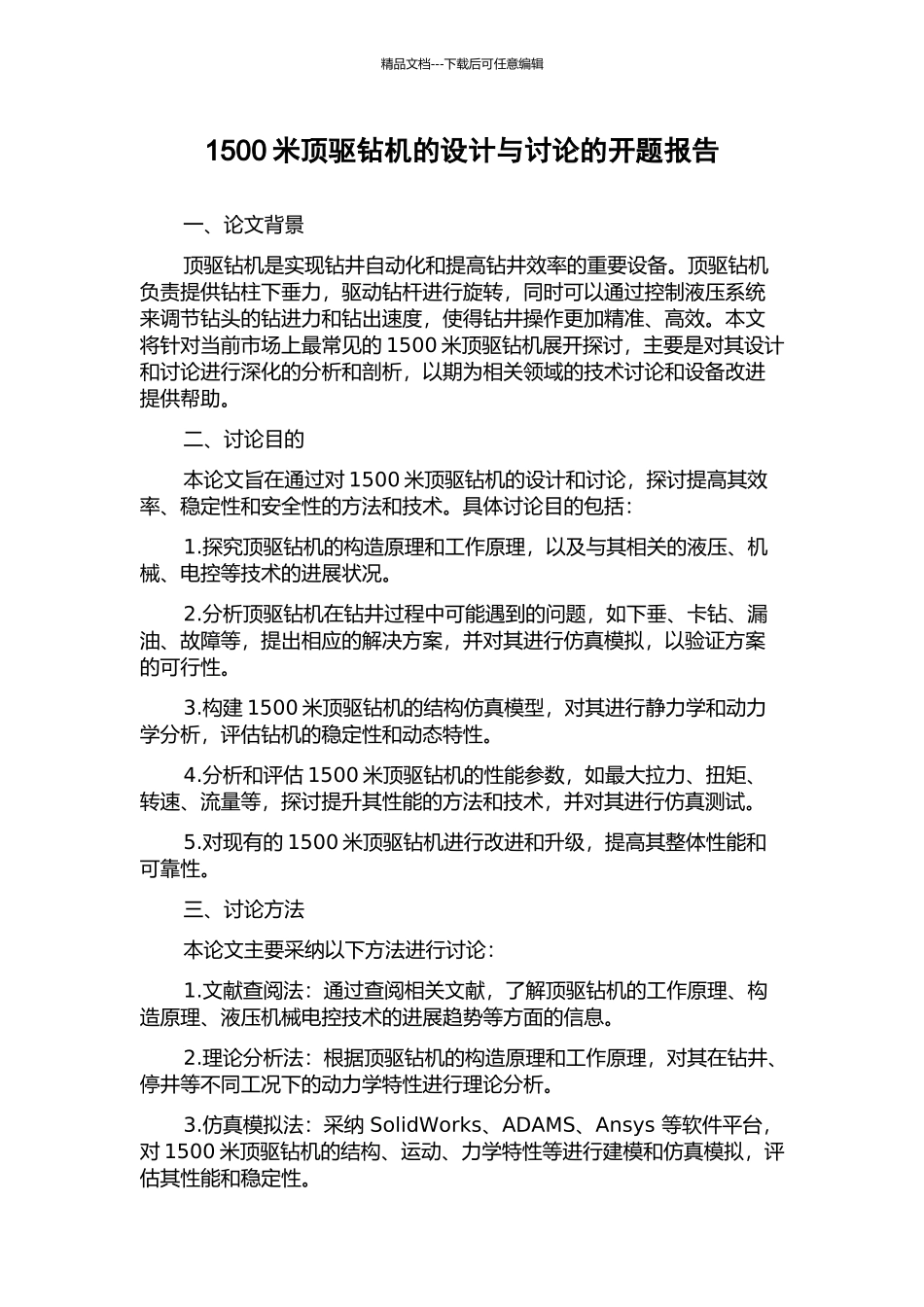 精品文档---下载后可任意编辑

1500 米顶驱钻机的设计与讨论的开题报告

一、论文背景

顶驱钻机是实现钻井自动化和提高钻井效率的重要设备。顶驱钻机负责提供钻柱下垂力，驱动钻杆进行旋转，同时可以通过控制液压系统来调节钻头的钻进力和钻出速度，使得钻井操作更加精准、高效。本文将针对当前市场上最常见的 1500 米顶驱钻机展开探讨，主要是对其设计和讨论进行深化的分析和剖析，以期为相关领域的技术讨论和设备改进提供帮助。

二、讨论目的

本论文旨在通过对 1500 米顶驱钻机的设计和讨论，探讨提高其效率、稳定性和安全性的方法和技术。具体讨论目的包括：

1.探究顶驱钻机的构造原理和工作原理，以及与其相关的液压、机械、电控等技术的进展状况。

2.分析顶驱钻机在钻井过程中可能遇到的问题，如下垂、卡钻、漏油、故障等，提出相应的解决方案，并对其进行仿真模拟，以验证方案的可行性。

3.构建 1500 米顶驱钻机的结构仿真模型，对其进行静力学和动力学分析，评估钻机的稳定性和动态特性。

4.分析和评估 1500 米顶驱钻机的性能参数，如最大拉力、扭矩、转速、流量等，探讨提升其性能的方法和技术，并对其进行仿真测试。

5.对现有的 1500 米顶驱钻机进行改进和升级，提高其整体性能和可靠性。

三、讨论方法

本论文主要采纳以下方法进行讨论：

1.文献查阅法：通过查阅相关文献，了解顶驱钻机的工作原理、构造原理、液压机械电控技术的进展趋势等方面的信息。

2.理论分析法：根据顶驱钻机的构造原理和工作原理，对其在钻井、停井等不同工况下的动力学特性进行理论分析。

3.仿真模拟法：采纳 SolidWorks、ADAMS、Ansys 等软件平台，对 1500 米顶驱钻机的结构、运动、力学特性等进行建模和仿真模拟，评估其性能和稳定性。